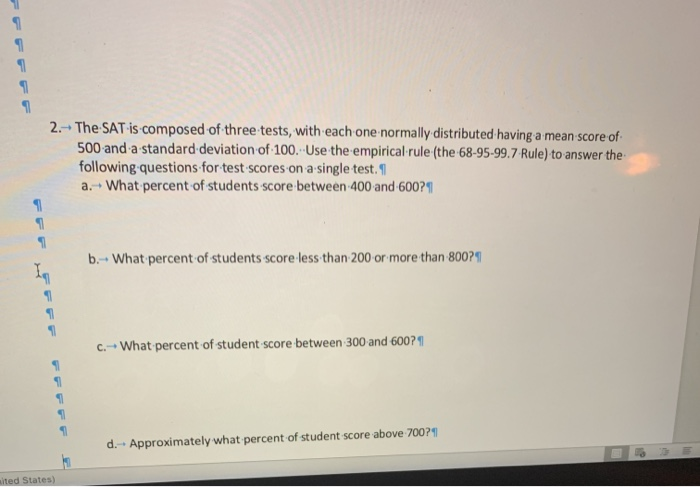 2. The SAT is composed of three tests, with each one normally distributed having a mean score of 500 and a standard deviation of 100. Use the empirical rule (the 68-95-99.7 Rule) to answer the following questions for test scores on a single test.

a. What percent of students score between 400 and 600?

b. What percent of students score less than 200 or more than 800?

c. What percent of student score between 300 and 600?

d. Approximately what percent of student score above 700?

ited States)